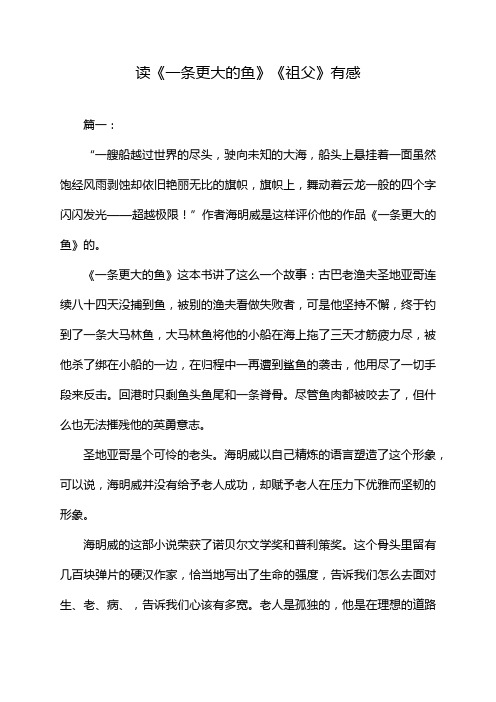 读《一条更大的鱼》《祖父》有感

篇一：

“一艘船越过世界的尽头，驶向未知的大海，船头上悬挂着一面虽然饱经风雨剥蚀却依旧艳丽无比的旗帜，旗帜上，舞动着云龙一般的四个字闪闪发光——超越极限！”作者海明威是这样评价他的作品《一条更大的鱼》的。

《一条更大的鱼》这本书讲了这么一个故事：古巴老渔夫圣地亚哥连续八十四天没捕到鱼，被别的渔夫看做失败者，可是他坚持不懈，终于钓到了一条大马林鱼，大马林鱼将他的小船在海上拖了三天才筋疲力尽，被他杀了绑在小船的一边，在归程中一再遭到鲨鱼的袭击，他用尽了一切手段来反击。回港时只剩鱼头鱼尾和一条脊骨。尽管鱼肉都被咬去了，但什么也无法摧残他的英勇意志。

圣地亚哥是个可怜的老头。海明威以自己精炼的语言塑造了这个形象，可以说，海明威并没有给予老人成功，却赋予老人在压力下优雅而坚韧的形象。

海明威的这部小说荣获了诺贝尔文学奖和普利策奖。这个骨头里留有几百块弹片的硬汉作家，恰当地写出了生命的强度，告诉我们怎么去面对生、老、病、，告诉我们心该有多宽。老人是孤独的，他是在理想的道路